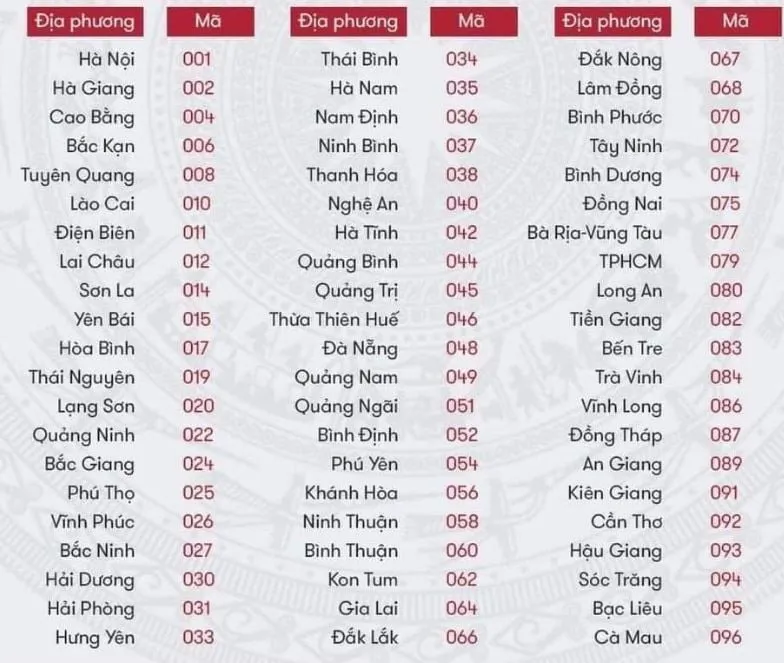 | Địa phương | Mã |
|---|---|
| Hà Nội | 001 |
| Hà Giang | 002 |
| Cao Bằng | 004 |
| Bắc Kạn | 006 |
| Tuyên Quang | 008 |
| Lào Cai | 010 |
| Điện Biên | 011 |
| Lai Châu | 012 |
| Sơn La | 014 |
| Yên Bái | 015 |
| Hòa Bình | 017 |
| Thái Nguyên | 019 |
| Lạng Sơn | 020 |
| Quảng Ninh | 022 |
| Bắc Giang | 024 |
| Phú Thọ | 025 |
| Vĩnh Phúc | 026 |
| Bắc Ninh | 027 |
| Hải Dương | 030 |
| Hải Phòng | 031 |
| Hưng Yên | 033 |

| Địa phương | Mã |
|---|---|
| Thái Bình | 034 |
| Hà Nam | 035 |
| Nam Định | 036 |
| Ninh Bình | 037 |
| Thanh Hóa | 038 |
| Nghệ An | 040 |
| Hà Tĩnh | 042 |
| Quảng Bình | 044 |
| Quảng Trị | 045 |
| Thừa Thiên Huế | 046 |
| Đà Nẵng | 048 |
| Quảng Nam | 049 |
| Quảng Ngãi | 051 |
| Bình Định | 052 |
| Phú Yên | 054 |
| Khánh Hòa | 056 |
| Ninh Thuận | 058 |
| Bình Thuận | 060 |
| Kon Tum | 062 |
| Gia Lai | 064 |
| Đắk Lắk | 066 |

| Địa phương | Mã |
|---|---|
| Đắk Nông | 067 |
| Lâm Đồng | 068 |
| Bình Phước | 070 |
| Tây Ninh | 072 |
| Bình Dương | 074 |
| Đồng Nai | 075 |
| Bà Rịa-Vũng Tàu | 077 |
| TPHCM | 079 |
| Long An | 080 |
| Tiền Giang | 082 |
| Bến Tre | 083 |
| Trà Vinh | 084 |
| Vĩnh Long | 086 |
| Đồng Tháp | 087 |
| An Giang | 089 |
| Kiên Giang | 091 |
| Cần Thơ | 092 |
| Hậu Giang | 093 |
| Sóc Trăng | 094 |
| Bạc Liêu | 095 |
| Cà Mau | 096 |